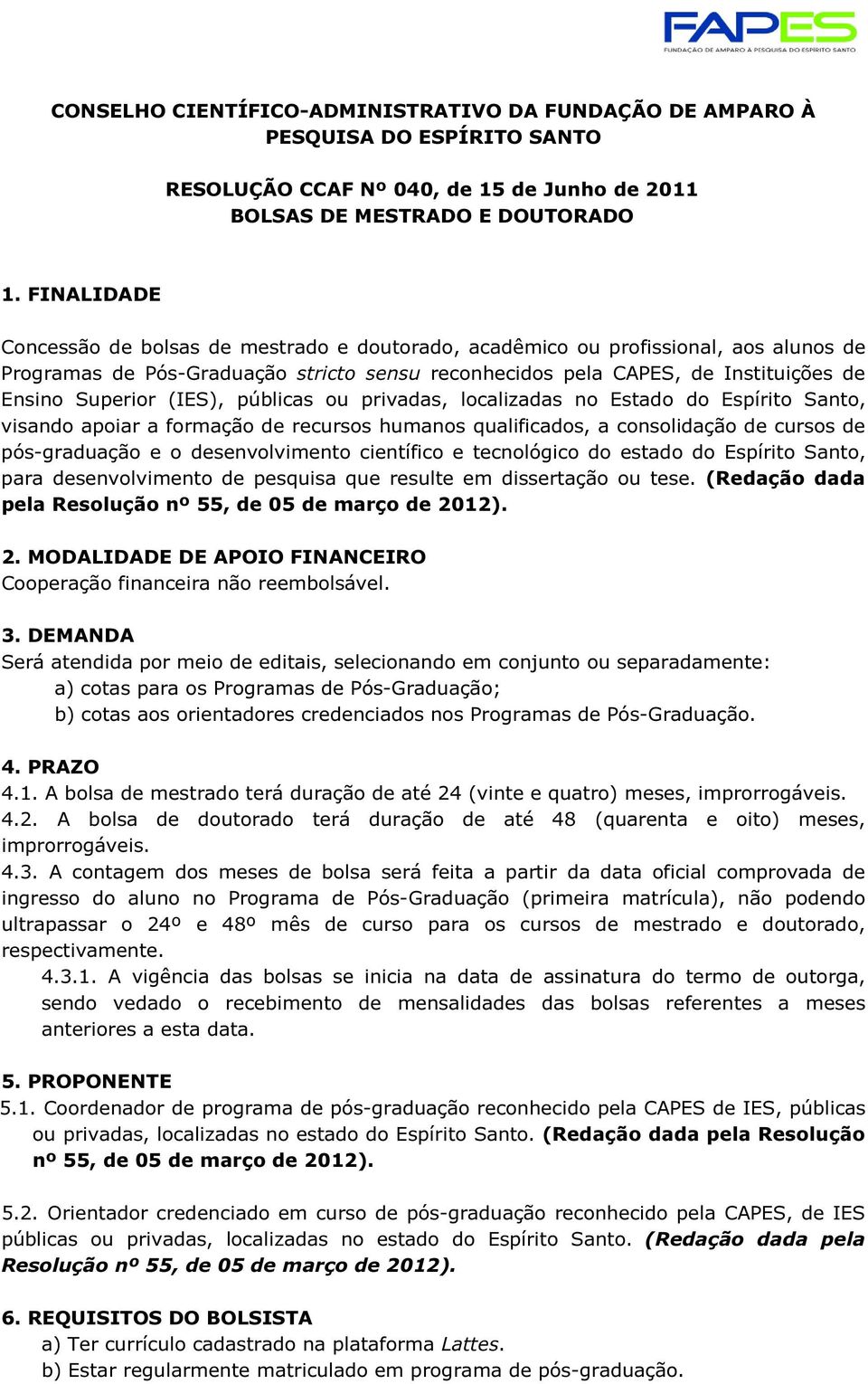 FAPES
FUNDAÇÃO DE AMPARO À PESQUISA DO ESPÍRITO SANTO

CONSELHO CIENTÍFICO-ADMINISTRATIVO DA FUNDAÇÃO DE AMPARO À PESQUISA DO ESPÍRITO SANTO

RESOLUÇÃO CCAF Nº 040, de 15 de Junho de 2011
BOLSAS DE MESTRADO E DOUTORADO

1. FINALIDADE

Concessão de bolsas de mestrado e doutorado, acadêmico ou profissional, aos alunos de Programas de Pós-Graduação stricto sensu reconhecidos pela CAPES, de Instituições de Ensino Superior (IES), públicas ou privadas, localizadas no Estado do Espírito Santo, visando apoiar a formação de recursos humanos qualificados, a consolidação de cursos de pós-graduação e o desenvolvimento científico e tecnológico do estado do Espírito Santo, para desenvolvimento de pesquisa que resulte em dissertação ou tese. (Redação dada pela Resolução nº 55, de 05 de março de 2012).

2. MODALIDADE DE APOIO FINANCEIRO
Cooperação financeira não reembolsável.

3. DEMANDA
Será atendida por meio de editais, selecionando em conjunto ou separadamente:
a) cotas para os Programas de Pós-Graduação;
b) cotas aos orientadores credenciados nos Programas de Pós-Graduação.

4. PRAZO
4.1. A bolsa de mestrado terá duração de até 24 (vinte e quatro) meses, improrrogáveis.
4.2. A bolsa de doutorado terá duração de até 48 (quarenta e oito) meses, improrrogáveis.
4.3. A contagem dos meses de bolsa será feita a partir da data oficial comprovada de ingresso do aluno no Programa de Pós-Graduação (primeira matrícula), não podendo ultrapassar o 24º e 48º mês de curso para os cursos de mestrado e doutorado, respectivamente.
4.3.1. A vigência das bolsas se inicia na data de assinatura do termo de outorga, sendo vedado o recebimento de mensalidades das bolsas referentes a meses anteriores a esta data.

5. PROPONENTE
5.1. Coordenador de programa de pós-graduação reconhecido pela CAPES de IES, públicas ou privadas, localizadas no estado do Espírito Santo. (Redação dada pela Resolução nº 55, de 05 de março de 2012).

5.2. Orientador credenciado em curso de pós-graduação reconhecido pela CAPES, de IES públicas ou privadas, localizadas no estado do Espírito Santo. (Redação dada pela Resolução nº 55, de 05 de março de 2012).

6. REQUISITOS DO BOLSISTA
a) Ter currículo cadastrado na plataforma Lattes.
b) Estar regularmente matriculado em programa de pós-graduação.